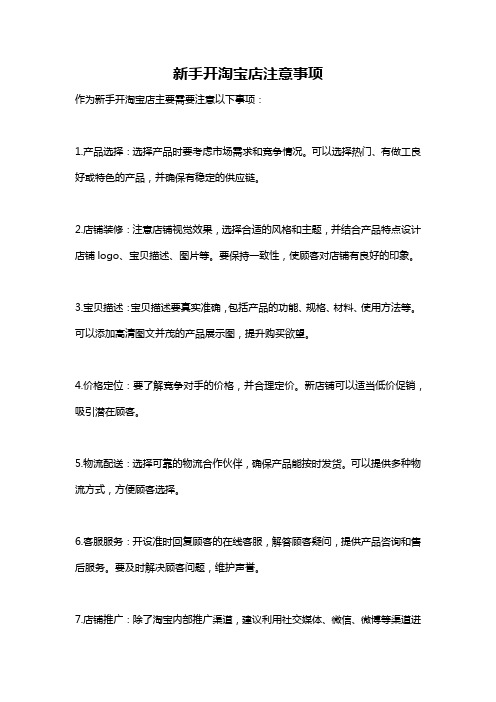 新手开淘宝店注意事项

作为新手开淘宝店主要需要注意以下事项：

1.产品选择：选择产品时要考虑市场需求和竞争情况。可以选择热门、有做工良好或特色的产品，并确保有稳定的供应链。

2.店铺装修：注意店铺视觉效果，选择合适的风格和主题，并结合产品特点设计店铺 logo、宝贝描述、图片等。要保持一致性，使顾客对店铺有良好的印象。

3.宝贝描述：宝贝描述要真实准确，包括产品的功能、规格、材料、使用方法等。可以添加高清图文并茂的产品展示图，提升购买欲望。

4.价格定位：要了解竞争对手的价格，并合理定价。新店铺可以适当低价促销，吸引潜在顾客。

5.物流配送：选择可靠的物流合作伙伴，确保产品能按时发货。可以提供多种物流方式，方便顾客选择。

6.客服服务：开设准时回复顾客的在线客服，解答顾客疑问，提供产品咨询和售后服务。要及时解决顾客问题，维护声誉。

7.店铺推广：除了淘宝内部推广渠道，建议利用社交媒体、微信、微博等渠道进